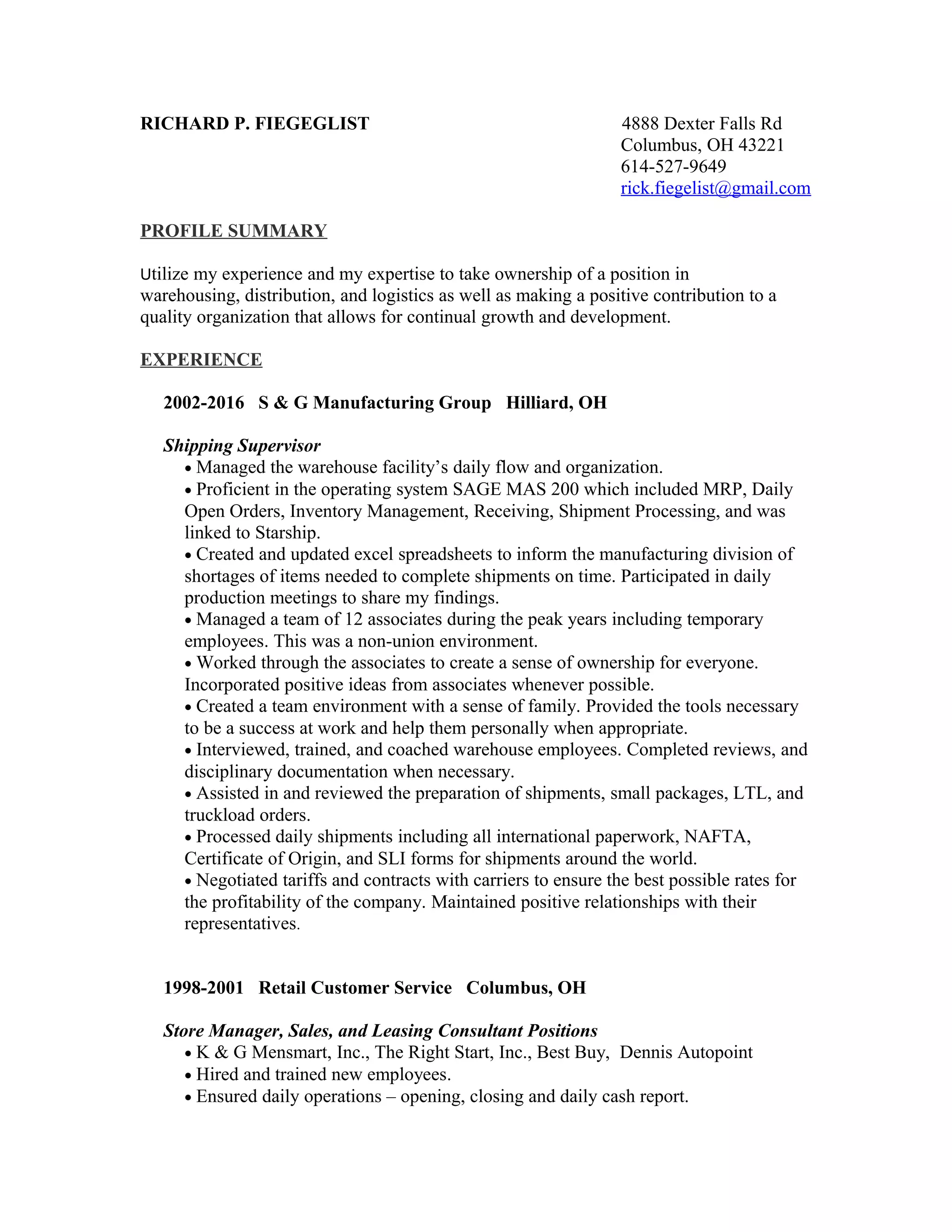 RICHARD P. FIEGEGLIST

4888 Dexter Falls Rd
Columbus, OH 43221
614-527-9649
rick.fiegelist@gmail.com

PROFILE SUMMARY

Utilize my experience and my expertise to take ownership of a position in warehousing, distribution, and logistics as well as making a positive contribution to a quality organization that allows for continual growth and development.

EXPERIENCE

2002-2016 S & G Manufacturing Group Hilliard, OH

Shipping Supervisor
• Managed the warehouse facility's daily flow and organization.
• Proficient in the operating system SAGE MAS 200 which included MRP, Daily Open Orders, Inventory Management, Receiving, Shipment Processing, and was linked to Starship.
• Created and updated excel spreadsheets to inform the manufacturing division of shortages of items needed to complete shipments on time. Participated in daily production meetings to share my findings.
• Managed a team of 12 associates during the peak years including temporary employees. This was a non-union environment.
• Worked through the associates to create a sense of ownership for everyone. Incorporated positive ideas from associates whenever possible.
• Created a team environment with a sense of family. Provided the tools necessary to be a success at work and help them personally when appropriate.
• Interviewed, trained, and coached warehouse employees. Completed reviews, and disciplinary documentation when necessary.
• Assisted in and reviewed the preparation of shipments, small packages, LTL, and truckload orders.
• Processed daily shipments including all international paperwork, NAFTA, Certificate of Origin, and SLI forms for shipments around the world.
• Negotiated tariffs and contracts with carriers to ensure the best possible rates for the profitability of the company. Maintained positive relationships with their representatives.

1998-2001 Retail Customer Service Columbus, OH

Store Manager, Sales, and Leasing Consultant Positions
• K & G Mensmart, Inc., The Right Start, Inc., Best Buy, Dennis Autopoint
• Hired and trained new employees.
• Ensured daily operations – opening, closing and daily cash report.